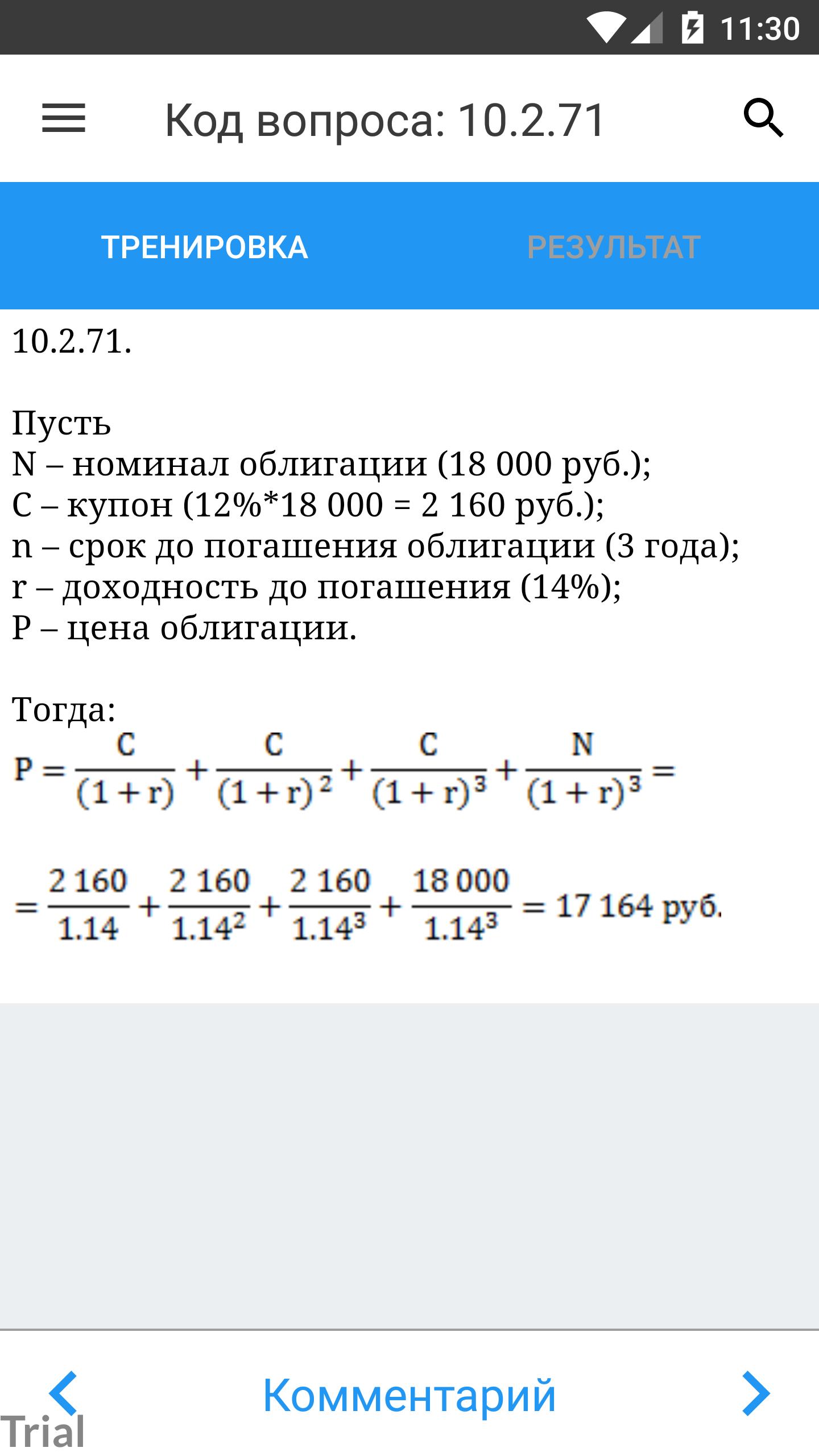 11:30

Код вопроса: 10.2.71

ТРЕНИРОВКА

РЕЗУЛЬТАТ

10.2.71.

Пусть
N – номинал облигации (18 000 руб.);
C – купон (12%*18 000 = 2 160 руб.);
n – срок до погашения облигации (3 года);
r – доходность до погашения (14%);
P – цена облигации.

Тогда:
$P = \frac{C}{(1+r)} + \frac{C}{(1+r)^2} + \frac{C}{(1+r)^3} + \frac{N}{(1+r)^3} =$

$= \frac{2\,160}{1.14} + \frac{2\,160}{1.14^2} + \frac{2\,160}{1.14^3} + \frac{18\,000}{1.14^3} = 17\,164$ руб.

Комментарий

Trial